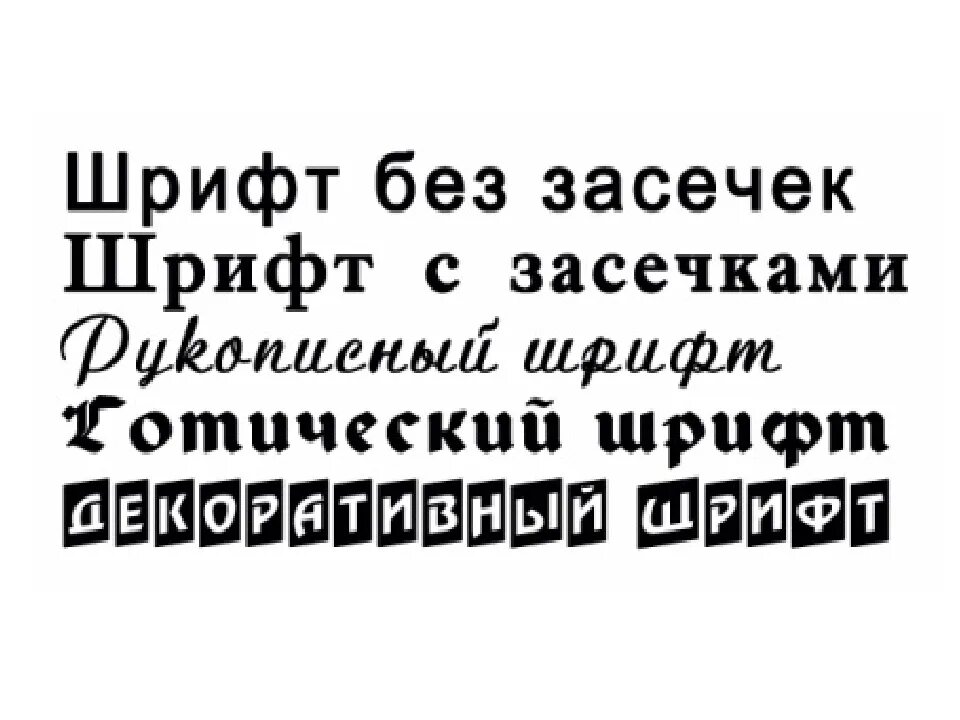 Шрифт без засечек
Шрифт с засечками
Рукописный шрифт
Готический шрифт
ДЕКОРАТИВНЫЙ ШРИФТ